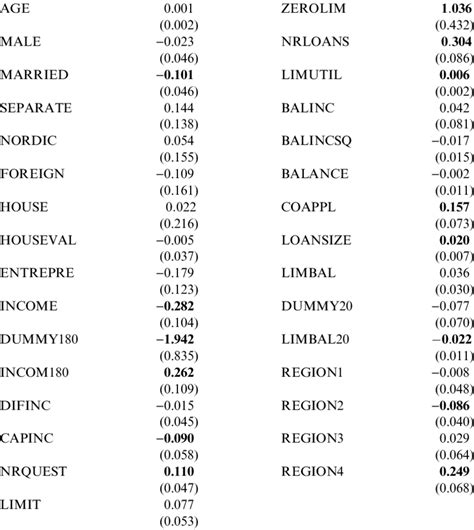 | | | | |
|---|---|---|---|
| AGE | 0.001 | ZEROLIM | **1.036** |
| | (0.002) | | (0.432) |
| MALE | −0.023 | NRLOANS | **0.304** |
| | (0.046) | | (0.086) |
| MARRIED | **−0.101** | LIMUTIL | **0.006** |
| | (0.046) | | (0.002) |
| SEPARATE | 0.144 | BALINC | 0.042 |
| | (0.138) | | (0.081) |
| NORDIC | 0.054 | BALINCSQ | −0.017 |
| | (0.155) | | (0.015) |
| FOREIGN | −0.109 | BALANCE | −0.002 |
| | (0.161) | | (0.011) |
| HOUSE | 0.022 | COAPPL | **0.157** |
| | (0.216) | | (0.073) |
| HOUSEVAL | −0.005 | LOANSIZE | **0.020** |
| | (0.037) | | (0.007) |
| ENTREPRE | −0.179 | LIMBAL | 0.036 |
| | (0.123) | | (0.030) |
| INCOME | **−0.282** | DUMMY20 | −0.077 |
| | (0.104) | | (0.070) |
| DUMMY180 | **−1.942** | LIMBAL20 | **−0.022** |
| | (0.835) | | (0.011) |
| INCOM180 | **0.262** | REGION1 | −0.008 |
| | (0.109) | | (0.048) |
| DIFINC | −0.015 | REGION2 | **−0.086** |
| | (0.045) | | (0.040) |
| CAPINC | **−0.090** | REGION3 | 0.029 |
| | (0.058) | | (0.064) |
| NRQUEST | **0.110** | REGION4 | **0.249** |
| | (0.047) | | (0.068) |
| LIMIT | 0.077 | | |
| | (0.053) | | |